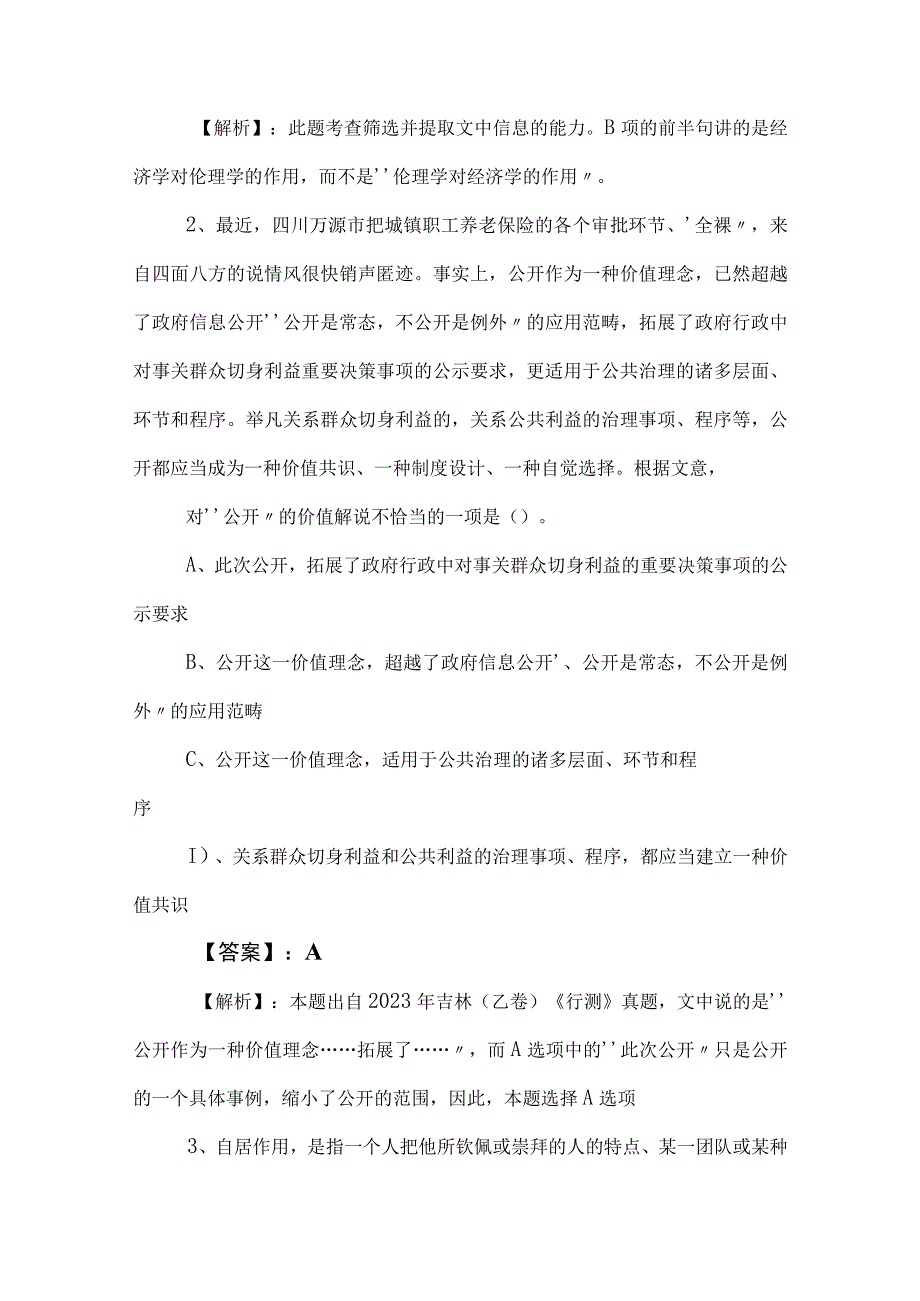 【解析】：此题考查筛选并提取文中信息的能力。B项的前半句讲的是经济学对伦理学的作用，而不是''伦理学对经济学的作用〃。

2、最近，四川万源市把城镇职工养老保险的各个审批环节、'全裸〃，来自四面八方的说情风很快销声匿迹。事实上，公开作为一种价值理念，已然超越了政府信息公开''公开是常态，不公开是例外〃的应用范畴，拓展了政府行政中对事关群众切身利益重要决策事项的公示要求，更适用于公共治理的诸多层面、环节和程序。举凡关系群众切身利益的，关系公共利益的治理事项、程序等，公开都应当成为一种价值共识、一种制度设计、一种自觉选择。根据文意，

对''公开〃的价值解说不恰当的一项是（）。

A、此次公开，拓展了政府行政中对事关群众切身利益的重要决策事项的公示要求

B、公开这一价值理念，超越了政府信息公开'、公开是常态，不公开是例外〃的应用范畴

C、公开这一价值理念，适用于公共治理的诸多层面、环节和程序

I)、关系群众切身利益和公共利益的治理事项、程序，都应当建立一种价值共识

【答案】：A

【解析】：本题出自2023年吉林（乙卷）《行测》真题，文中说的是''公开作为一种价值理念……拓展了……〃，而A选项中的''此次公开〃只是公开的一个具体事例，缩小了公开的范围，因此，本题选择A选项

3、自居作用，是指一个人把他所钦佩或崇拜的人的特点、某一团队或某种